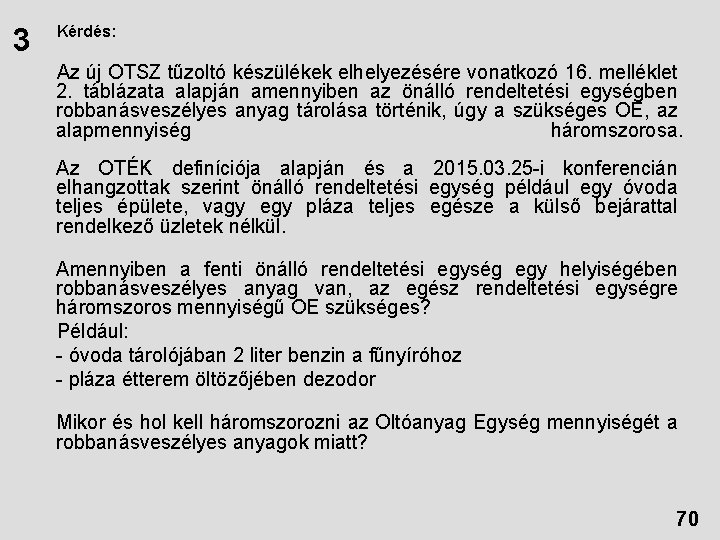 3

Kérdés:

Az új OTSZ tűzoltó készülékek elhelyezésére vonatkozó 16. melléklet 2. táblázata alapján amennyiben az önálló rendeltetési egységben robbanásveszélyes anyag tárolása történik, úgy a szükséges OE, az alapmennyiség háromszorosa.

Az OTÉK definíciója alapján és a 2015.03.25-i konferencián elhangzottak szerint önálló rendeltetési egység például egy óvoda teljes épülete, vagy egy pláza teljes egésze a külső bejárattal rendelkező üzletek nélkül.

Amennyiben a fenti önálló rendeltetési egység egy helyiségében robbanásveszélyes anyag van, az egész rendeltetési egységre háromszoros mennyiségű OE szükséges?

Például:

- óvoda tárolójában 2 liter benzin a fűnyíróhoz

- pláza étterem öltözőjében dezodor

Mikor és hol kell háromszorozni az Oltóanyag Egység mennyiségét a robbanásveszélyes anyagok miatt?

70